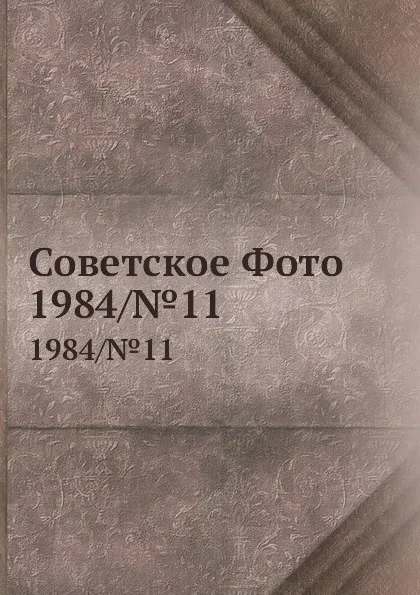 Советское Фото
1984/№11

1984/№11